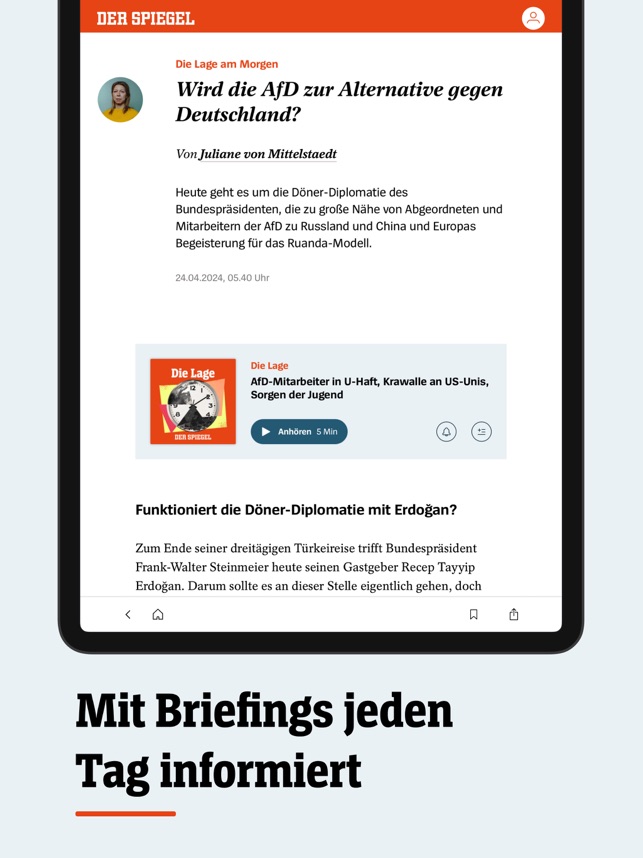 DER SPIEGEL

Die Lage am Morgen

Wird die AfD zur Alternative gegen Deutschland?

Von Juliane von Mittelstaedt

Heute geht es um die Döner-Diplomatie des Bundespräsidenten, die zu große Nähe von Abgeordneten und Mitarbeitern der AfD zu Russland und China und Europas Begeisterung für das Ruanda-Modell.

24.04.2024, 05.40 Uhr

Die Lage
DER SPIEGEL

Die Lage
AfD-Mitarbeiter in U-Haft, Krawalle an US-Unis, Sorgen der Jugend

Anhören 5 Min

Funktioniert die Döner-Diplomatie mit Erdoğan?

Zum Ende seiner dreitägigen Türkeireise trifft Bundespräsident Frank-Walter Steinmeier heute seinen Gastgeber Recep Tayyip Erdoğan. Darum sollte es an dieser Stelle eigentlich gehen, doch

Mit Briefings jeden Tag informiert